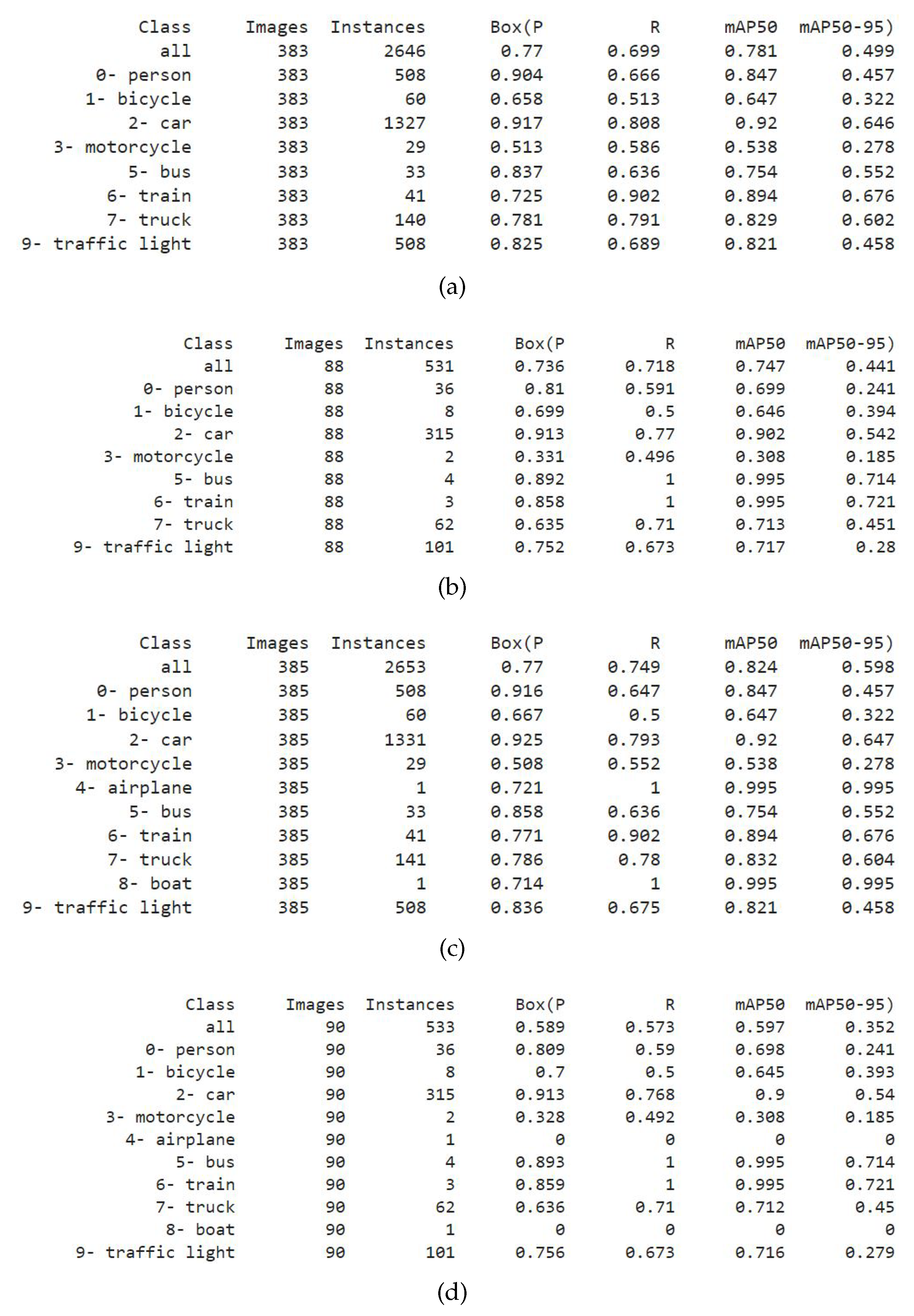 | Class | Images | Instances | Box(P | R | mAP50 | mAP50-95) |
|---|---|---|---|---|---|---|
| all | 383 | 2646 | 0.77 | 0.699 | 0.781 | 0.499 |
| 0- person | 383 | 508 | 0.904 | 0.666 | 0.847 | 0.457 |
| 1- bicycle | 383 | 60 | 0.658 | 0.513 | 0.647 | 0.322 |
| 2- car | 383 | 1327 | 0.917 | 0.808 | 0.92 | 0.646 |
| 3- motorcycle | 383 | 29 | 0.513 | 0.586 | 0.538 | 0.278 |
| 5- bus | 383 | 33 | 0.837 | 0.636 | 0.754 | 0.552 |
| 6- train | 383 | 41 | 0.725 | 0.902 | 0.894 | 0.676 |
| 7- truck | 383 | 140 | 0.781 | 0.791 | 0.829 | 0.602 |
| 9- traffic light | 383 | 508 | 0.825 | 0.689 | 0.821 | 0.458 |

(a)

| Class | Images | Instances | Box(P | R | mAP50 | mAP50-95) |
|---|---|---|---|---|---|---|
| all | 88 | 531 | 0.736 | 0.718 | 0.747 | 0.441 |
| 0- person | 88 | 36 | 0.81 | 0.591 | 0.699 | 0.241 |
| 1- bicycle | 88 | 8 | 0.699 | 0.5 | 0.646 | 0.394 |
| 2- car | 88 | 315 | 0.913 | 0.77 | 0.902 | 0.542 |
| 3- motorcycle | 88 | 2 | 0.331 | 0.496 | 0.308 | 0.185 |
| 5- bus | 88 | 4 | 0.892 | 1 | 0.995 | 0.714 |
| 6- train | 88 | 3 | 0.858 | 1 | 0.995 | 0.721 |
| 7- truck | 88 | 62 | 0.635 | 0.71 | 0.713 | 0.451 |
| 9- traffic light | 88 | 101 | 0.752 | 0.673 | 0.717 | 0.28 |

(b)

| Class | Images | Instances | Box(P | R | mAP50 | mAP50-95) |
|---|---|---|---|---|---|---|
| all | 385 | 2653 | 0.77 | 0.749 | 0.824 | 0.598 |
| 0- person | 385 | 508 | 0.916 | 0.647 | 0.847 | 0.457 |
| 1- bicycle | 385 | 60 | 0.667 | 0.5 | 0.647 | 0.322 |
| 2- car | 385 | 1331 | 0.925 | 0.793 | 0.92 | 0.647 |
| 3- motorcycle | 385 | 29 | 0.508 | 0.552 | 0.538 | 0.278 |
| 4- airplane | 385 | 1 | 0.721 | 1 | 0.995 | 0.995 |
| 5- bus | 385 | 33 | 0.858 | 0.636 | 0.754 | 0.552 |
| 6- train | 385 | 41 | 0.771 | 0.902 | 0.894 | 0.676 |
| 7- truck | 385 | 141 | 0.786 | 0.78 | 0.832 | 0.604 |
| 8- boat | 385 | 1 | 0.714 | 1 | 0.995 | 0.995 |
| 9- traffic light | 385 | 508 | 0.836 | 0.675 | 0.821 | 0.458 |

(c)

| Class | Images | Instances | Box(P | R | mAP50 | mAP50-95) |
|---|---|---|---|---|---|---|
| all | 90 | 533 | 0.589 | 0.573 | 0.597 | 0.352 |
| 0- person | 90 | 36 | 0.809 | 0.59 | 0.698 | 0.241 |
| 1- bicycle | 90 | 8 | 0.7 | 0.5 | 0.645 | 0.393 |
| 2- car | 90 | 315 | 0.913 | 0.768 | 0.9 | 0.54 |
| 3- motorcycle | 90 | 2 | 0.328 | 0.492 | 0.308 | 0.185 |
| 4- airplane | 90 | 1 | 0 | 0 | 0 | 0 |
| 5- bus | 90 | 4 | 0.893 | 1 | 0.995 | 0.714 |
| 6- train | 90 | 3 | 0.859 | 1 | 0.995 | 0.721 |
| 7- truck | 90 | 62 | 0.636 | 0.71 | 0.712 | 0.45 |
| 8- boat | 90 | 1 | 0 | 0 | 0 | 0 |
| 9- traffic light | 90 | 101 | 0.756 | 0.673 | 0.716 | 0.279 |

(d)